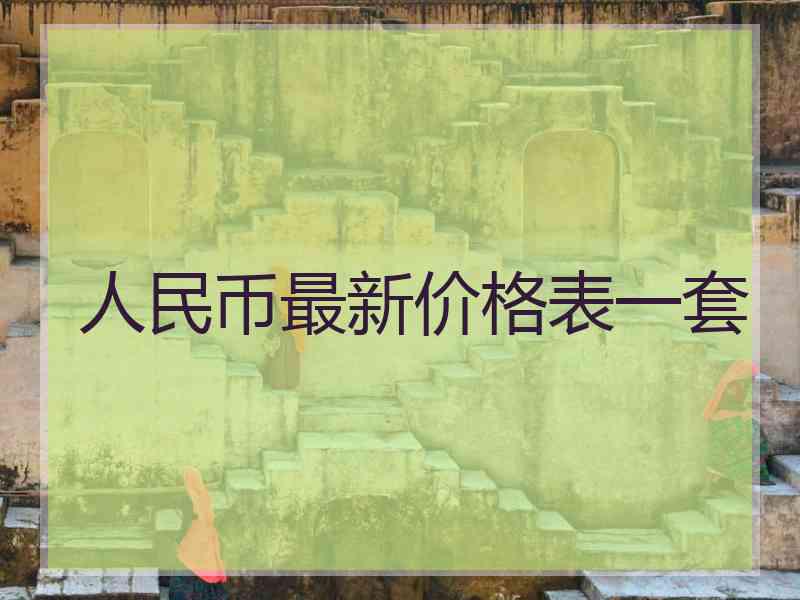 人民币最新价格表一套